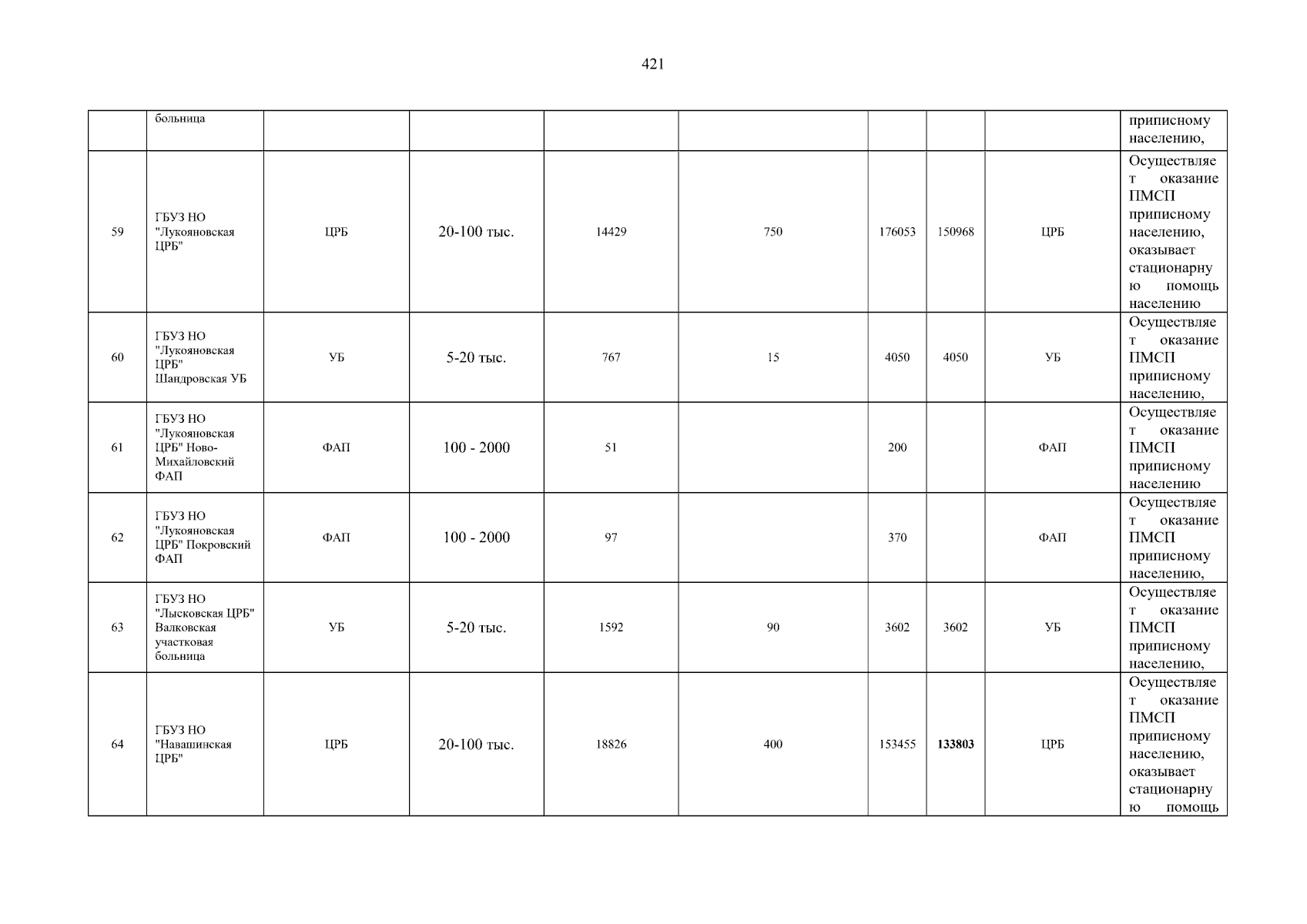 421

|  | больница |  |  |  |  |  |  |  | приписному населению, |
|---|---|---|---|---|---|---|---|---|---|
| 59 | ГБУЗ НО "Лукояновская ЦРБ" | ЦРБ | 20-100 тыс. | 14429 | 750 | 176053 | 150968 | ЦРБ | Осуществляет оказание ПМСП приписному населению, оказывает стационарную помощь населению |
| 60 | ГБУЗ НО "Лукояновская ЦРБ" Шандровская УБ | УБ | 5-20 тыс. | 767 | 15 | 4050 | 4050 | УБ | Осуществляет оказание ПМСП приписному населению, |
| 61 | ГБУЗ НО "Лукояновская ЦРБ" Ново-Михайловский ФАП | ФАП | 100 - 2000 | 51 |  | 200 |  | ФАП | Осуществляет оказание ПМСП приписному населению |
| 62 | ГБУЗ НО "Лукояновская ЦРБ" Покровский ФАП | ФАП | 100 - 2000 | 97 |  | 370 |  | ФАП | Осуществляет оказание ПМСП приписному населению, |
| 63 | ГБУЗ НО "Лысковская ЦРБ" Валковская участковая больница | УБ | 5-20 тыс. | 1592 | 90 | 3602 | 3602 | УБ | Осуществляет оказание ПМСП приписному населению, |
| 64 | ГБУЗ НО "Навашинская ЦРБ" | ЦРБ | 20-100 тыс. | 18826 | 400 | 153455 | 133803 | ЦРБ | Осуществляет оказание ПМСП приписному населению, оказывает стационарную помощь |